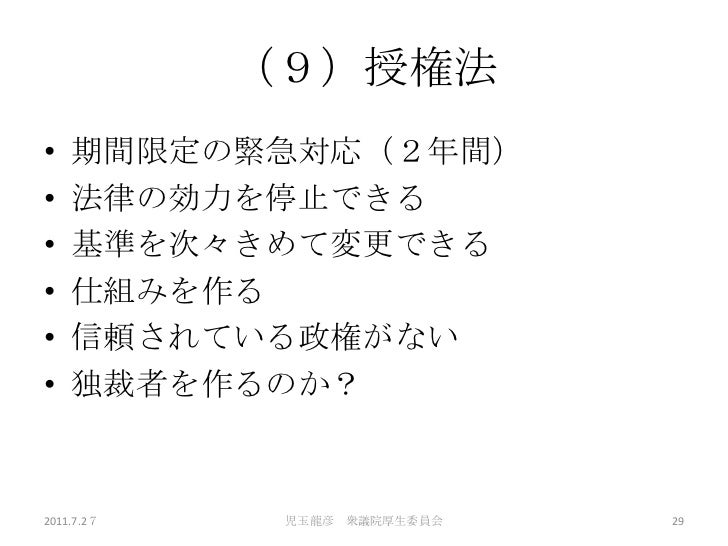 （９）授権法

• 期間限定の緊急対応（２年間）
• 法律の効力を停止できる
• 基準を次々きめて変更できる
• 仕組みを作る
• 信頼されている政権がない
• 独裁者を作るのか？

2011.7.2 7 児玉龍彦 衆議院厚生委員会 29